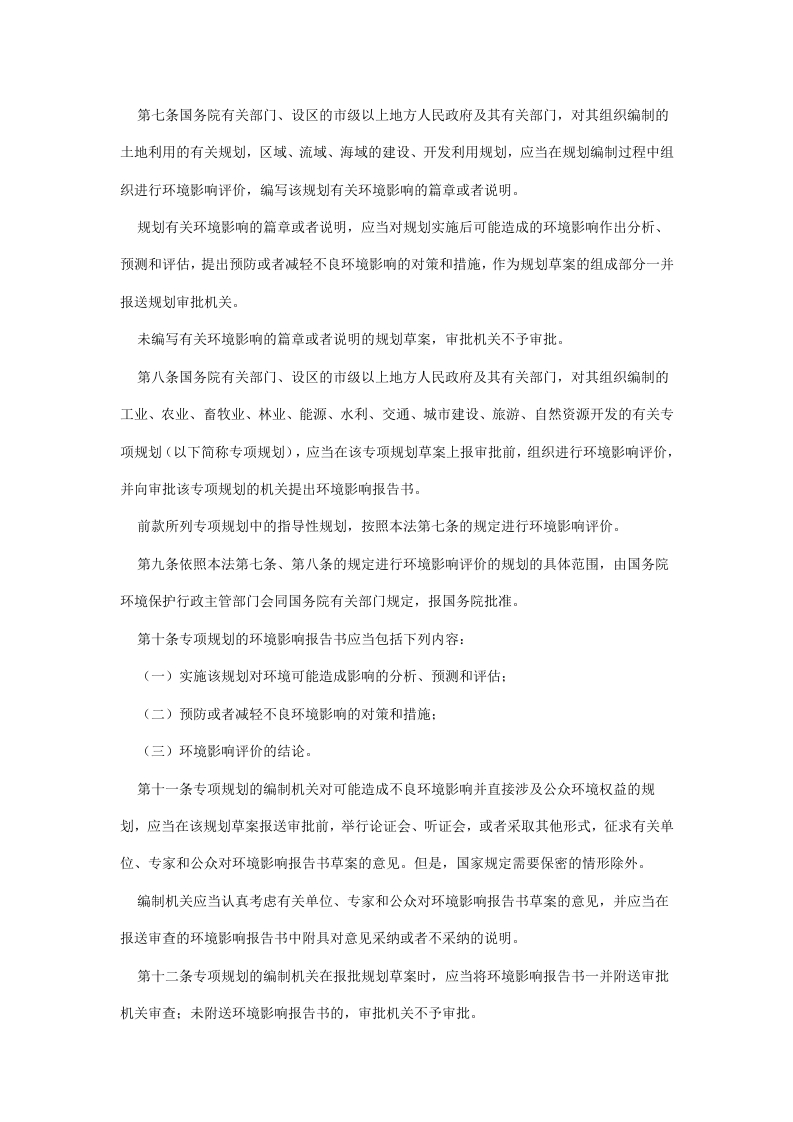 第七条国务院有关部门、设区的市级以上地方人民政府及其有关部门，对其组织编制的土地利用的有关规划，区域、流域、海域的建设、开发利用规划，应当在规划编制过程中组织进行环境影响评价，编写该规划有关环境影响的篇章或者说明。

规划有关环境影响的篇章或者说明，应当对规划实施后可能造成的环境影响作出分析、预测和评估，提出预防或者减轻不良环境影响的对策和措施，作为规划草案的组成部分一并报送规划审批机关。

未编写有关环境影响的篇章或者说明的规划草案，审批机关不予审批。

第八条国务院有关部门、设区的市级以上地方人民政府及其有关部门，对其组织编制的工业、农业、畜牧业、林业、能源、水利、交通、城市建设、旅游、自然资源开发的有关专项规划（以下简称专项规划），应当在该专项规划草案上报审批前，组织进行环境影响评价，并向审批该专项规划的机关提出环境影响报告书。

前款所列专项规划中的指导性规划，按照本法第七条的规定进行环境影响评价。

第九条依照本法第七条、第八条的规定进行环境影响评价的规划的具体范围，由国务院环境保护行政主管部门会同国务院有关部门规定，报国务院批准。

第十条专项规划的环境影响报告书应当包括下列内容：

（一）实施该规划对环境可能造成影响的分析、预测和评估；

（二）预防或者减轻不良环境影响的对策和措施；

（三）环境影响评价的结论。

第十一条专项规划的编制机关对可能造成不良环境影响并直接涉及公众环境权益的规划，应当在该规划草案报送审批前，举行论证会、听证会，或者采取其他形式，征求有关单位、专家和公众对环境影响报告书草案的意见。但是，国家规定需要保密的情形除外。

编制机关应当认真考虑有关单位、专家和公众对环境影响报告书草案的意见，并应当在报送审查的环境影响报告书中附具对意见采纳或者不采纳的说明。

第十二条专项规划的编制机关在报批规划草案时，应当将环境影响报告书一并附送审批机关审查；未附送环境影响报告书的，审批机关不予审批。